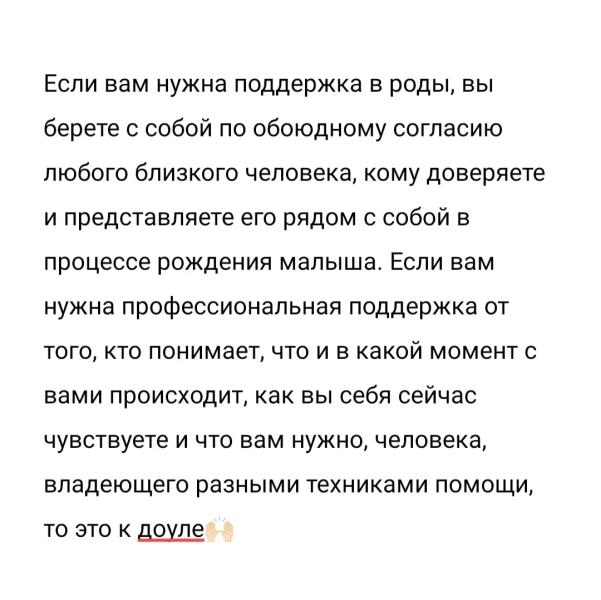 Если вам нужна поддержка в роды, вы берете с собой по обоюдному согласию любого близкого человека, кому доверяете и представляете его рядом с собой в процессе рождения малыша. Если вам нужна профессиональная поддержка от того, кто понимает, что и в какой момент с вами происходит, как вы себя сейчас чувствуете и что вам нужно, человека, владеющего разными техниками помощи, то это к доуле🙌